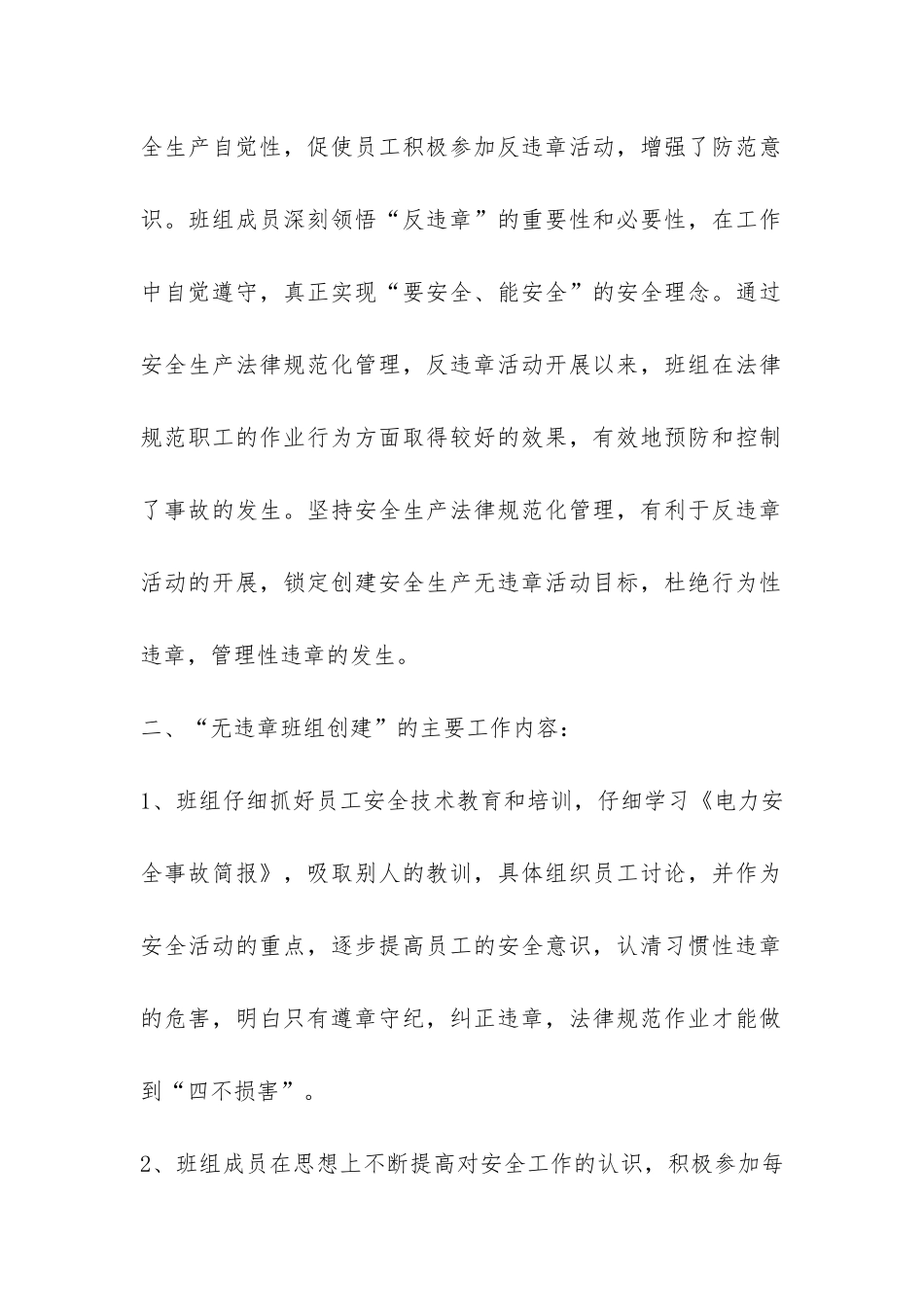 全生产自觉性，促使员工积极参加反违章活动，增强了防范意识。班组成员深刻领悟“反违章”的重要性和必要性，在工作中自觉遵守，真正实现“要安全、能安全”的安全理念。通过安全生产法律规范化管理，反违章活动开展以来，班组在法律规范职工的作业行为方面取得较好的效果，有效地预防和控制了事故的发生。坚持安全生产法律规范化管理，有利于反违章活动的开展，锁定创建安全生产无违章活动目标，杜绝行为性违章，管理性违章的发生。

二、“无违章班组创建”的主要工作内容：

1、班组仔细抓好员工安全技术教育和培训，仔细学习《电力安全事故简报》，吸取别人的教训，具体组织员工讨论，并作为安全活动的重点，逐步提高员工的安全意识，认清习惯性违章的危害，明白只有遵章守纪，纠正违章，法律规范作业才能做到“四不损害”。

2、班组成员在思想上不断提高对安全工作的认识，积极参加每